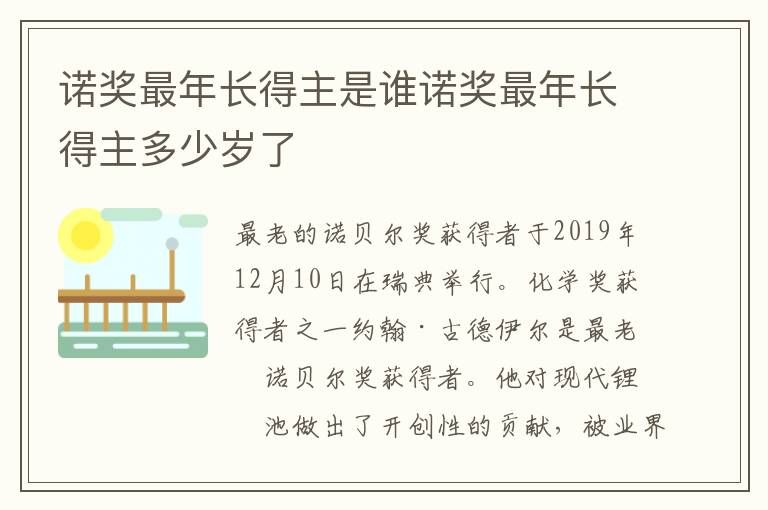 诺奖最年长得主是谁诺奖最年长得主多少岁了

最老的诺贝尔奖获得者于2019年12月10日在瑞典举行。化学奖获得者之一约翰·古德伊尔是最老诺贝尔奖获得者。他对现代锂池做出了开创性的贡献，被业界